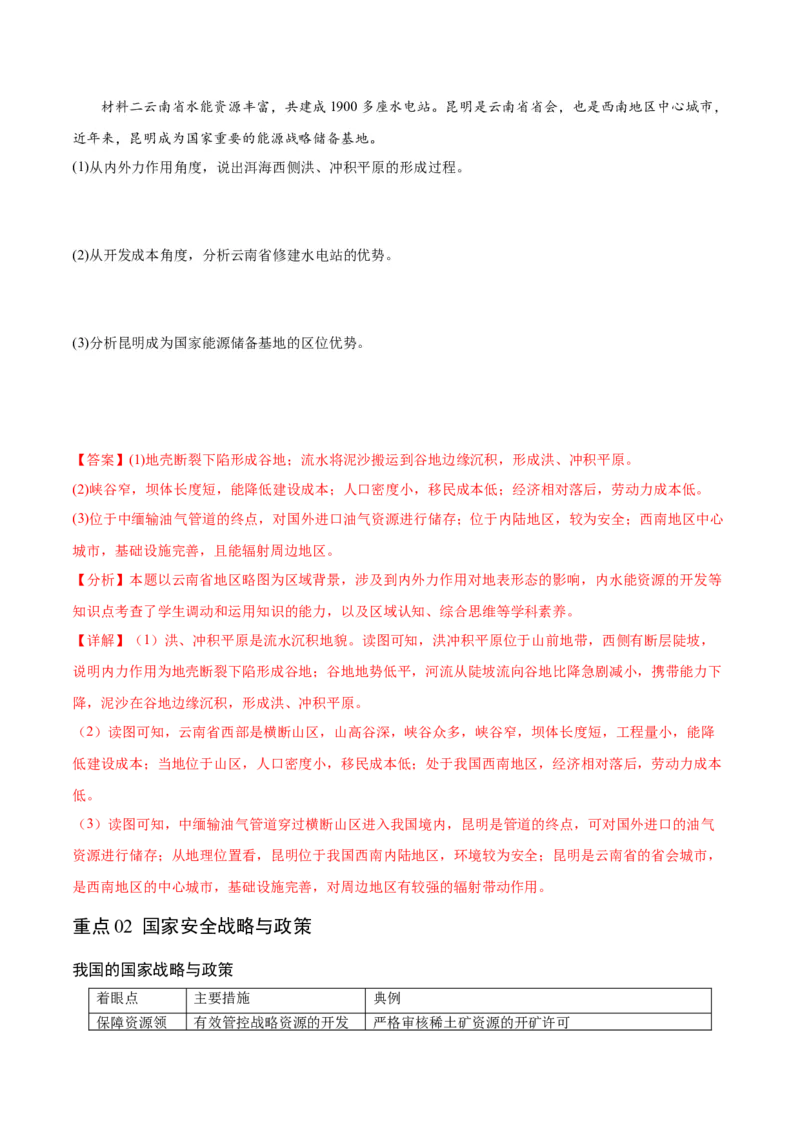 材料二云南省水能资源丰富，共建成 1900 多座水电站。昆明是云南省省会，也是西南地区中心城市，近年来，昆明成为国家重要的能源战略储备基地。

(1)从内外力作用角度，说出洱海西侧洪、冲积平原的形成过程。

(2)从开发成本角度，分析云南省修建水电站的优势。

(3)分析昆明成为国家能源储备基地的区位优势。

【答案】(1)地壳断裂下陷形成谷地；流水将泥沙搬运到谷地边缘沉积，形成洪、冲积平原。

(2)峡谷窄，坝体长度短，能降低建设成本；人口密度小，移民成本低；经济相对落后，劳动力成本低。

(3)位于中缅输油气管道的终点，对国外进口油气资源进行储存；位于内陆地区，较为安全；西南地区中心城市，基础设施完善，且能辐射周边地区。

【分析】本题以云南省地区略图为区域背景，涉及到内外力作用对地表形态的影响，内水能资源的开发等知识点考查了学生调动和运用知识的能力，以及区域认知、综合思维等学科素养。

【详解】（1）洪、冲积平原是流水沉积地貌。读图可知，洪冲积平原位于山前地带，西侧有断层陡坡，说明内力作用为地壳断裂下陷形成谷地；谷地地势低平，河流从陡坡流向谷地比降急剧减小，携带能力下降，泥沙在谷地边缘沉积，形成洪、冲积平原。

（2）读图可知，云南省西部是横断山区，山高谷深，峡谷众多，峡谷窄，坝体长度短，工程量小，能降低建设成本；当地位于山区，人口密度小，移民成本低；处于我国西南地区，经济相对落后，劳动力成本低。

（3）读图可知，中缅输油气管道穿过横断山区进入我国境内，昆明是管道的终点，可对国外进口的油气资源进行储存；从地理位置看，昆明位于我国西南内陆地区，环境较为安全；昆明是云南省的省会城市，是西南地区的中心城市，基础设施完善，对周边地区有较强的辐射带动作用。

重点 02 国家安全战略与政策

我国的国家战略与政策

| 着眼点 | 主要措施 | 典例 |
|---|---|---|
| 保障资源领 | 有效管控战略资源的开发 | 严格审核稀土矿资源的开矿许可 |